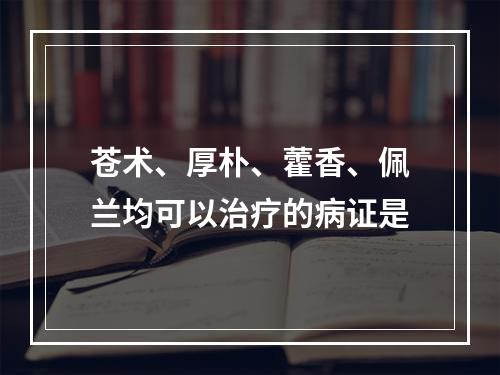 苍术、厚朴、藿香、佩兰均可以治疗的病证是